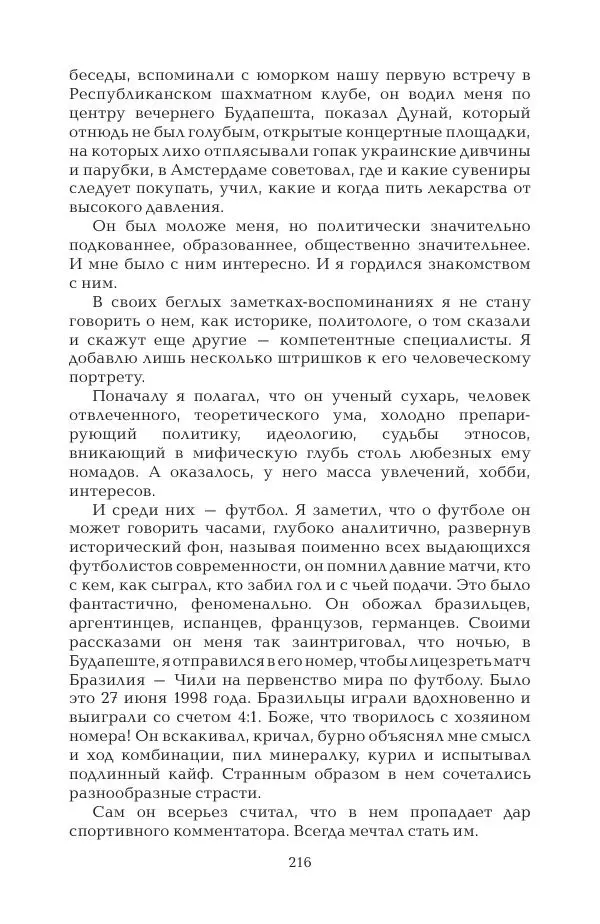 беседы, вспоминали с юморком нашу первую встречу в Республиканском шахматном клубе, он водил меня по центру вечернего Будапешта, показал Дунай, который отнюдь не был голубым, открытые концертные площадки, на которых лихо отплясывали гопак украинские дивчины и парубки, в Амстердаме советовал, где и какие сувениры следует покупать, учил, какие и когда пить лекарства от высокого давления.

Он был моложе меня, но политически значительно подкованнее, образованнее, общественно значительнее. И мне было с ним интересно. И я гордился знакомством с ним.

В своих беглых заметках-воспоминаниях я не стану говорить о нем, как историке, политологе, о том сказали и скажут еще другие — компетентные специалисты. Я добавлю лишь несколько штришков к его человеческому портрету.

Поначалу я полагал, что он ученый сухарь, человек отвлеченного, теоретического ума, холодно препарирующий политику, идеологию, судьбы этносов, вникающий в мифическую глубь столь любезных ему номадов. А оказалось, у него масса увлечений, хобби, интересов.

И среди них — футбол. Я заметил, что о футболе он может говорить часами, глубоко аналитично, развернув исторический фон, называя поименно всех выдающихся футболистов современности, он помнил давние матчи, кто с кем, как сыграл, кто забил гол и с чьей подачи. Это было фантастично, феноменально. Он обожал бразильцев, аргентинцев, испанцев, французов, германцев. Своими рассказами он меня так заинтриговал, что ночью, в Будапеште, я отправился в его номер, чтобы лицезреть матч Бразилия — Чили на первенство мира по футболу. Было это 27 июня 1998 года. Бразильцы играли вдохновенно и выиграли со счетом 4:1. Боже, что творилось с хозяином номера! Он вскакивал, кричал, бурно объяснял мне смысл и ход комбинации, пил минералку, курил и испытывал подлинный кайф. Странным образом в нем сочетались разнообразные страсти.

Сам он всерьез считал, что в нем пропадает дар спортивного комментатора. Всегда мечтал стать им.

216